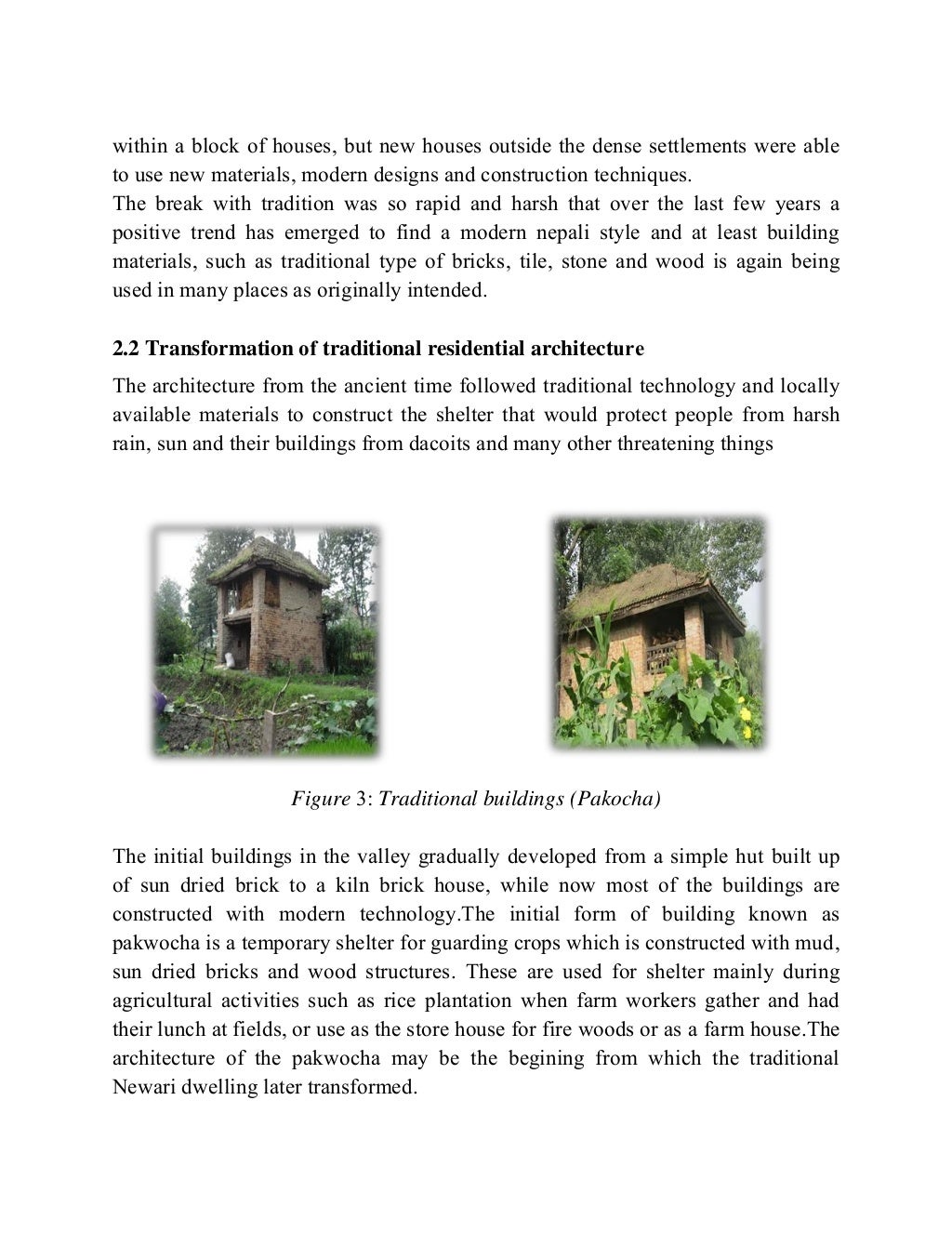 within a block of houses, but new houses outside the dense settlements were able to use new materials, modern designs and construction techniques.
The break with tradition was so rapid and harsh that over the last few years a positive trend has emerged to find a modern nepali style and at least building materials, such as traditional type of bricks, tile, stone and wood is again being used in many places as originally intended.

2.2 Transformation of traditional residential architecture

The architecture from the ancient time followed traditional technology and locally available materials to construct the shelter that would protect people from harsh rain, sun and their buildings from dacoits and many other threatening things

Figure 3: Traditional buildings (Pakocha)

The initial buildings in the valley gradually developed from a simple hut built up of sun dried brick to a kiln brick house, while now most of the buildings are constructed with modern technology.The initial form of building known as pakwocha is a temporary shelter for guarding crops which is constructed with mud, sun dried bricks and wood structures. These are used for shelter mainly during agricultural activities such as rice plantation when farm workers gather and had their lunch at fields, or use as the store house for fire woods or as a farm house.The architecture of the pakwocha may be the begining from which the traditional Newari dwelling later transformed.